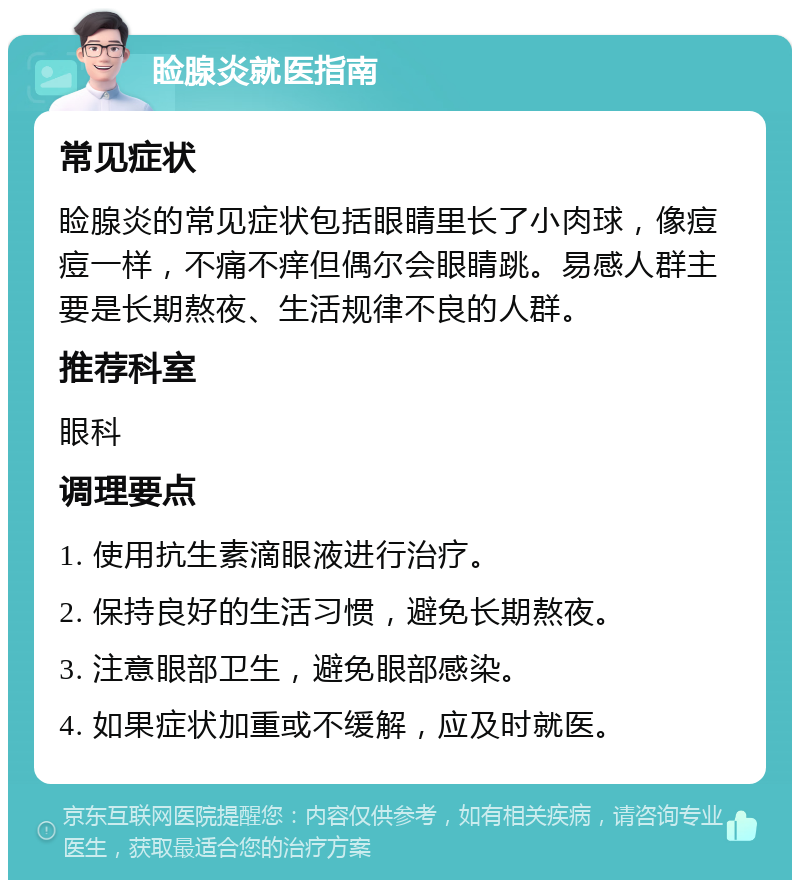 睑腺炎就医指南

常见症状

睑腺炎的常见症状包括眼睛里长了小肉球，像痘痘一样，不痛不痒但偶尔会眼睛跳。易感人群主要是长期熬夜、生活规律不良的人群。

推荐科室

眼科

调理要点

1. 使用抗生素滴眼液进行治疗。

2. 保持良好的生活习惯，避免长期熬夜。

3. 注意眼部卫生，避免眼部感染。

4. 如果症状加重或不缓解，应及时就医。

京东互联网医院提醒您：内容仅供参考，如有相关疾病，请咨询专业医生，获取最适合您的治疗方案